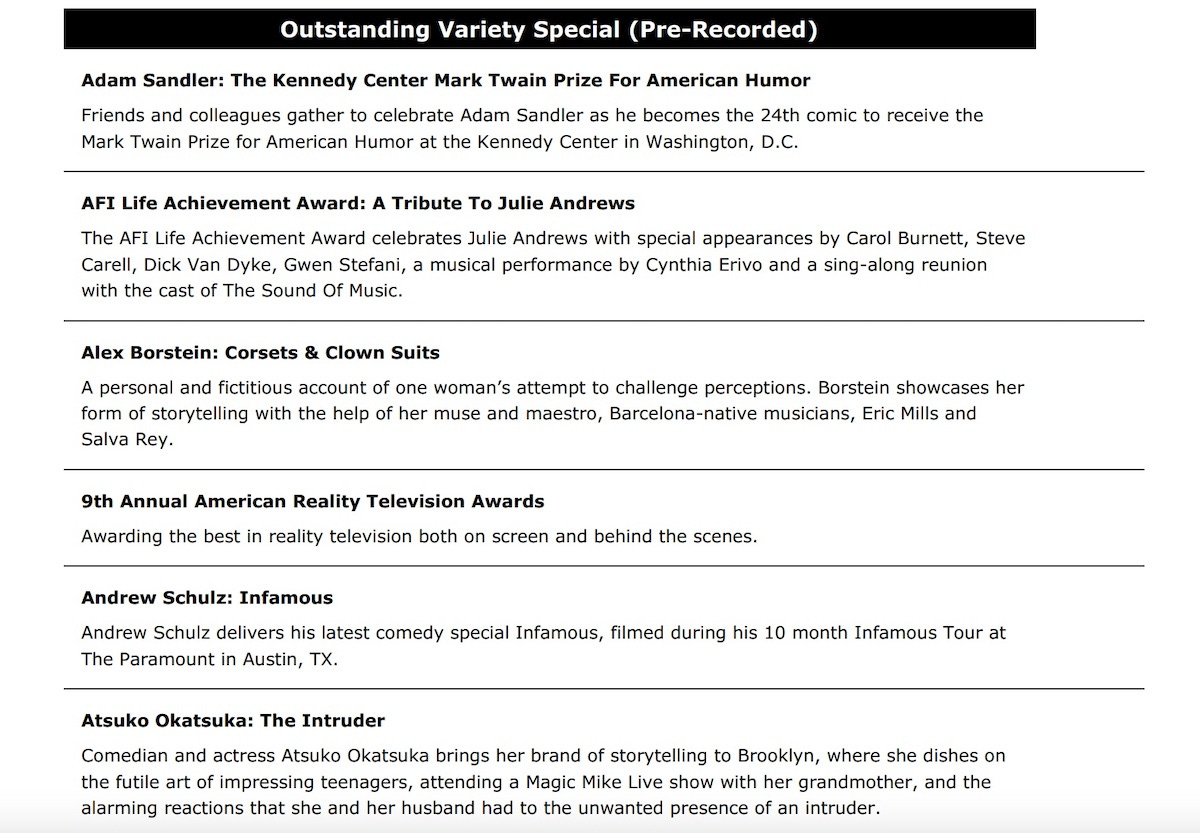 Outstanding Variety Special (Pre-Recorded)

Adam Sandler: The Kennedy Center Mark Twain Prize For American Humor

Friends and colleagues gather to celebrate Adam Sandler as he becomes the 24th comic to receive the Mark Twain Prize for American Humor at the Kennedy Center in Washington, D.C.

AFI Life Achievement Award: A Tribute To Julie Andrews

The AFI Life Achievement Award celebrates Julie Andrews with special appearances by Carol Burnett, Steve Carell, Dick Van Dyke, Gwen Stefani, a musical performance by Cynthia Erivo and a sing-along reunion with the cast of The Sound Of Music.

Alex Borstein: Corsets & Clown Suits

A personal and fictitious account of one woman's attempt to challenge perceptions. Borstein showcases her form of storytelling with the help of her muse and maestro, Barcelona-native musicians, Eric Mills and Salva Rey.

9th Annual American Reality Television Awards

Awarding the best in reality television both on screen and behind the scenes.

Andrew Schulz: Infamous

Andrew Schulz delivers his latest comedy special Infamous, filmed during his 10 month Infamous Tour at The Paramount in Austin, TX.

Atsuko Okatsuka: The Intruder

Comedian and actress Atsuko Okatsuka brings her brand of storytelling to Brooklyn, where she dishes on the futile art of impressing teenagers, attending a Magic Mike Live show with her grandmother, and the alarming reactions that she and her husband had to the unwanted presence of an intruder.